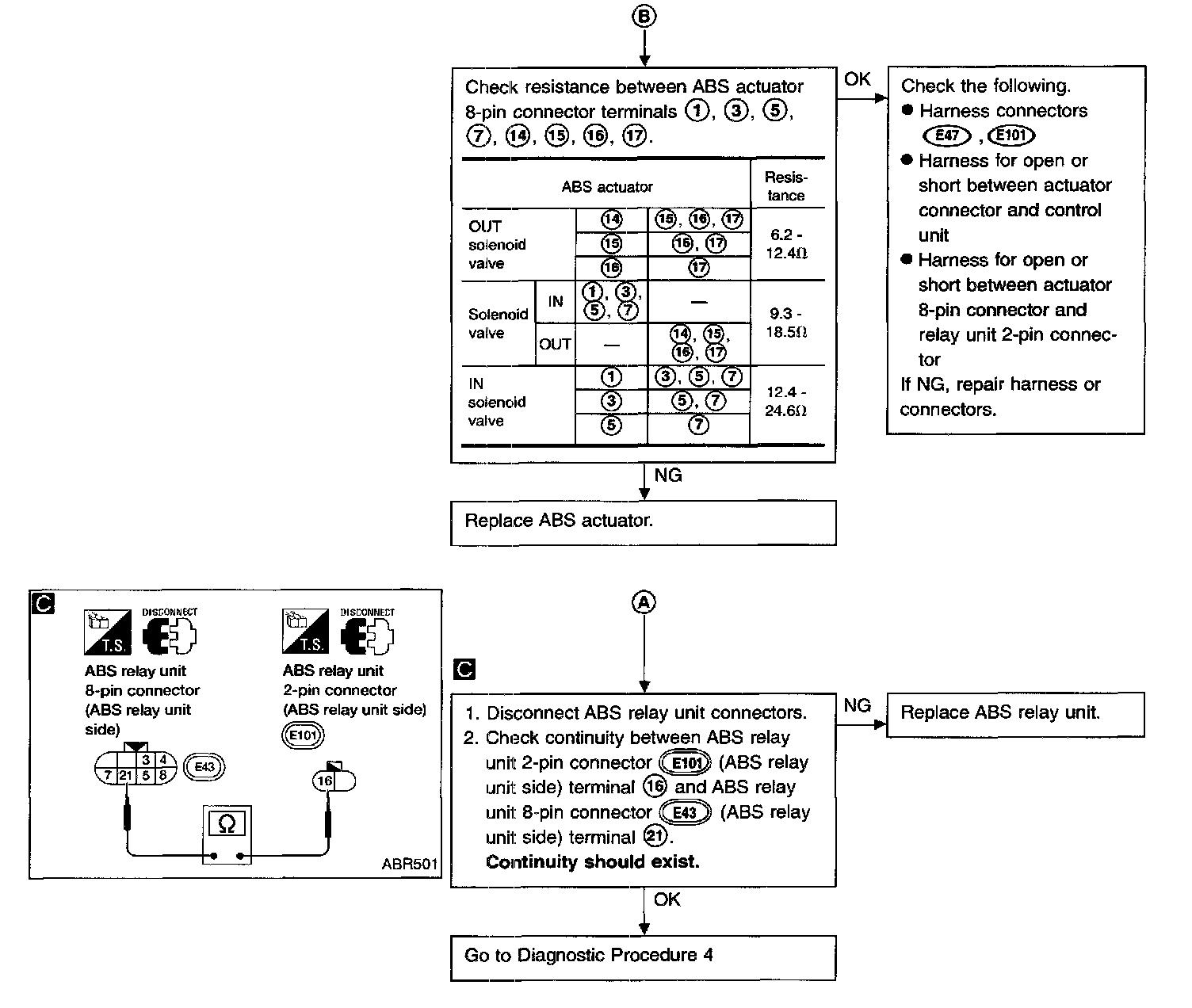 B

Check resistance between ABS actuator 8-pin connector terminals ①, ③, ⑤, ⑦, ⑭, ⑮, ⑯, ⑰.

| ABS actuator | | | | Resistance |
|---|---|---|---|---|
| OUT solenoid valve | | ⑭ | ⑮, ⑯, ⑰ | 6.2 - 12.4Ω |
| | | ⑮ | ⑯, ⑰ | |
| | | ⑯ | ⑰ | |
| Solenoid valve | IN | ①, ③, ⑤, ⑦ | — | 9.3 - 18.5Ω |
| | OUT | — | ⑭, ⑮, ⑯, ⑰ | |
| IN solenoid valve | | ① | ③, ⑤, ⑦ | 12.4 - 24.6Ω |
| | | ③ | ⑤, ⑦ | |
| | | ⑤ | ⑦ | |

OK

Check the following.
● Harness connectors E47, E101
● Harness for open or short between actuator connector and control unit
● Harness for open or short between actuator 8-pin connector and relay unit 2-pin connector
If NG, repair harness or connectors.

NG

Replace ABS actuator.

C

T.S. DISCONNECT
ABS relay unit 8-pin connector (ABS relay unit side)
3 4
7 21 5 8
E43

T.S. DISCONNECT
ABS relay unit 2-pin connector (ABS relay unit side)
E101
16

Ω

ABR501

A

C

1. Disconnect ABS relay unit connectors.
2. Check continuity between ABS relay unit 2-pin connector E101 (ABS relay unit side) terminal ⑯ and ABS relay unit 8-pin connector E43 (ABS relay unit side) terminal ㉑.
Continuity should exist.

NG

Replace ABS relay unit.

OK

Go to Diagnostic Procedure 4